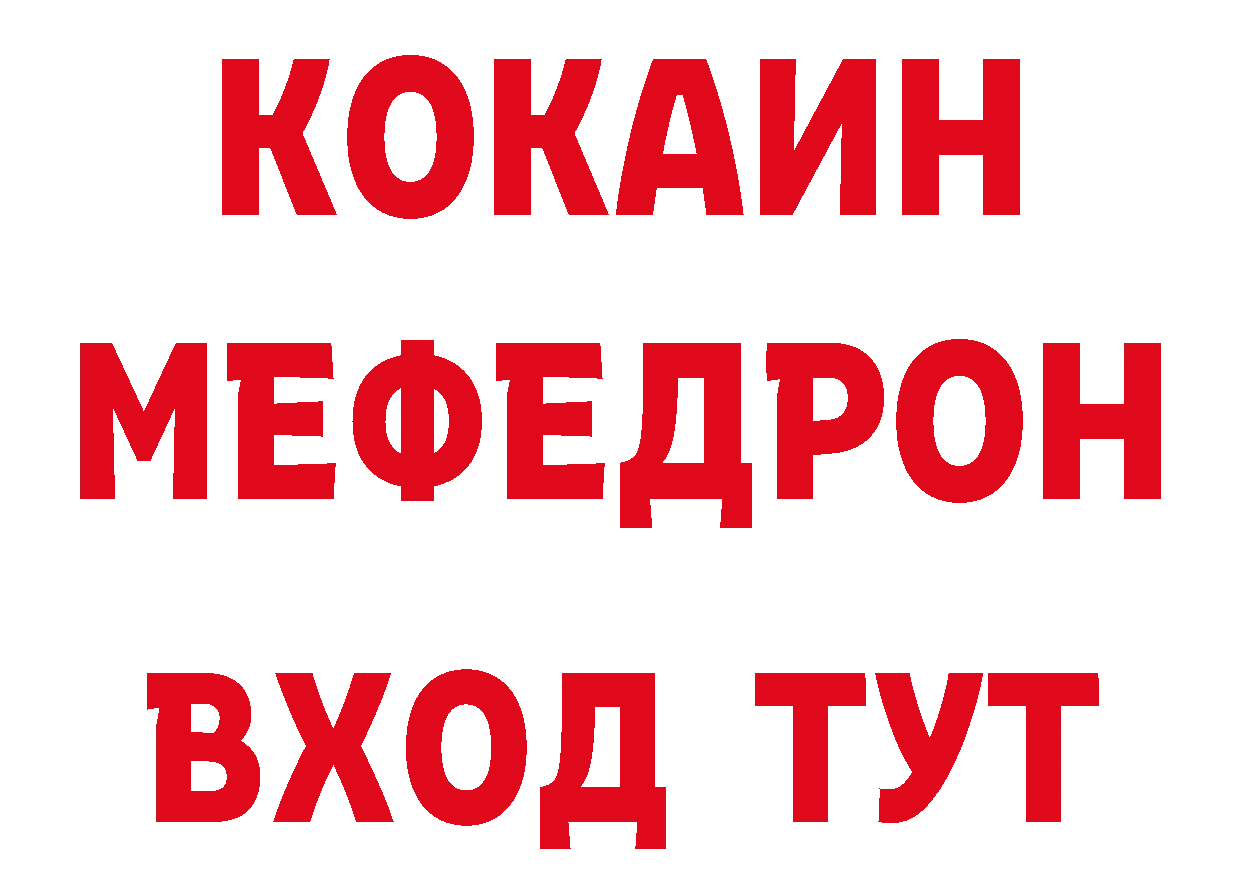 КОКАИН
МЕФЕДРОН
ВХОД ТУТ